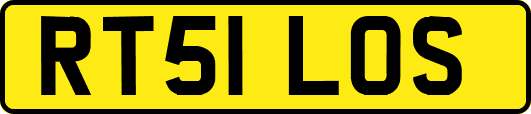 RT51 LOS